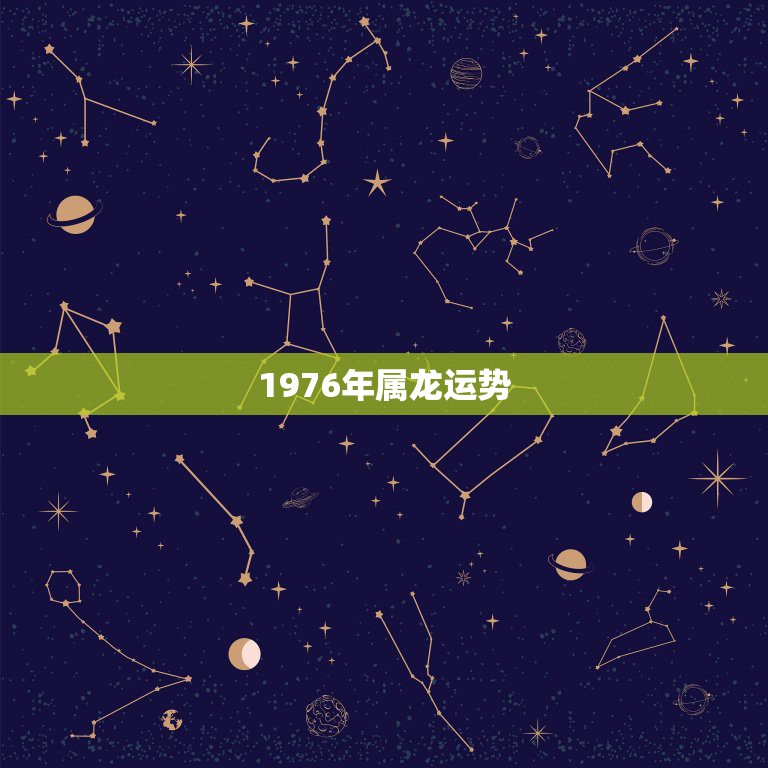 1976年属龙运势